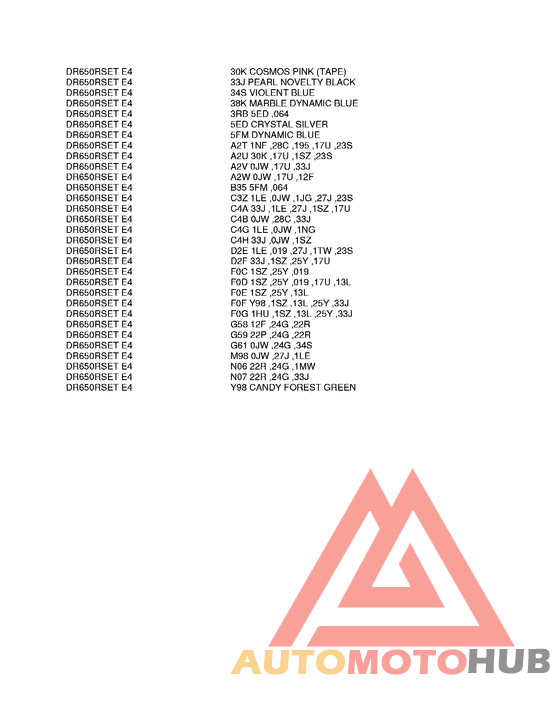 | | |
|---|---|
| DR650RSET E4 | 30K COSMOS PINK (TAPE) |
| DR650RSET E4 | 33J PEARL NOVELTY BLACK |
| DR650RSET E4 | 34S VIOLENT BLUE |
| DR650RSET E4 | 38K MARBLE DYNAMIC BLUE |
| DR650RSET E4 | 3RB 5ED ,064 |
| DR650RSET E4 | 5ED CRYSTAL SILVER |
| DR650RSET E4 | 5FM DYNAMIC BLUE |
| DR650RSET E4 | A2T 1NF ,28C ,195 ,17U ,23S |
| DR650RSET E4 | A2U 30K ,17U ,1SZ ,23S |
| DR650RSET E4 | A2V 0JW ,17U ,33J |
| DR650RSET E4 | A2W 0JW ,17U ,12F |
| DR650RSET E4 | B35 5FM ,064 |
| DR650RSET E4 | C3Z 1LE ,0JW ,1JG ,27J ,23S |
| DR650RSET E4 | C4A 33J ,1LE ,27J ,1SZ ,17U |
| DR650RSET E4 | C4B 0JW ,28C ,33J |
| DR650RSET E4 | C4G 1LE ,0JW ,1NG |
| DR650RSET E4 | C4H 33J ,0JW ,1SZ |
| DR650RSET E4 | D2E 1LE ,019 ,27J ,1TW ,23S |
| DR650RSET E4 | D2F 33J ,1SZ ,25Y ,17U |
| DR650RSET E4 | F0C 1SZ ,25Y ,019 |
| DR650RSET E4 | F0D 1SZ ,25Y ,019 ,17U ,13L |
| DR650RSET E4 | F0E 1SZ ,25Y ,13L |
| DR650RSET E4 | F0F Y98 ,1SZ ,13L ,25Y ,33J |
| DR650RSET E4 | F0G 1HU ,1SZ ,13L ,25Y ,33J |
| DR650RSET E4 | G58 12F ,24G ,22R |
| DR650RSET E4 | G59 22P ,24G ,22R |
| DR650RSET E4 | G61 0JW ,24G ,34S |
| DR650RSET E4 | M98 0JW ,27J ,1LE |
| DR650RSET E4 | N06 22R ,24G ,1MW |
| DR650RSET E4 | N07 22R ,24G ,33J |
| DR650RSET E4 | Y98 CANDY FOREST GREEN |

AUTOMOTOHUB